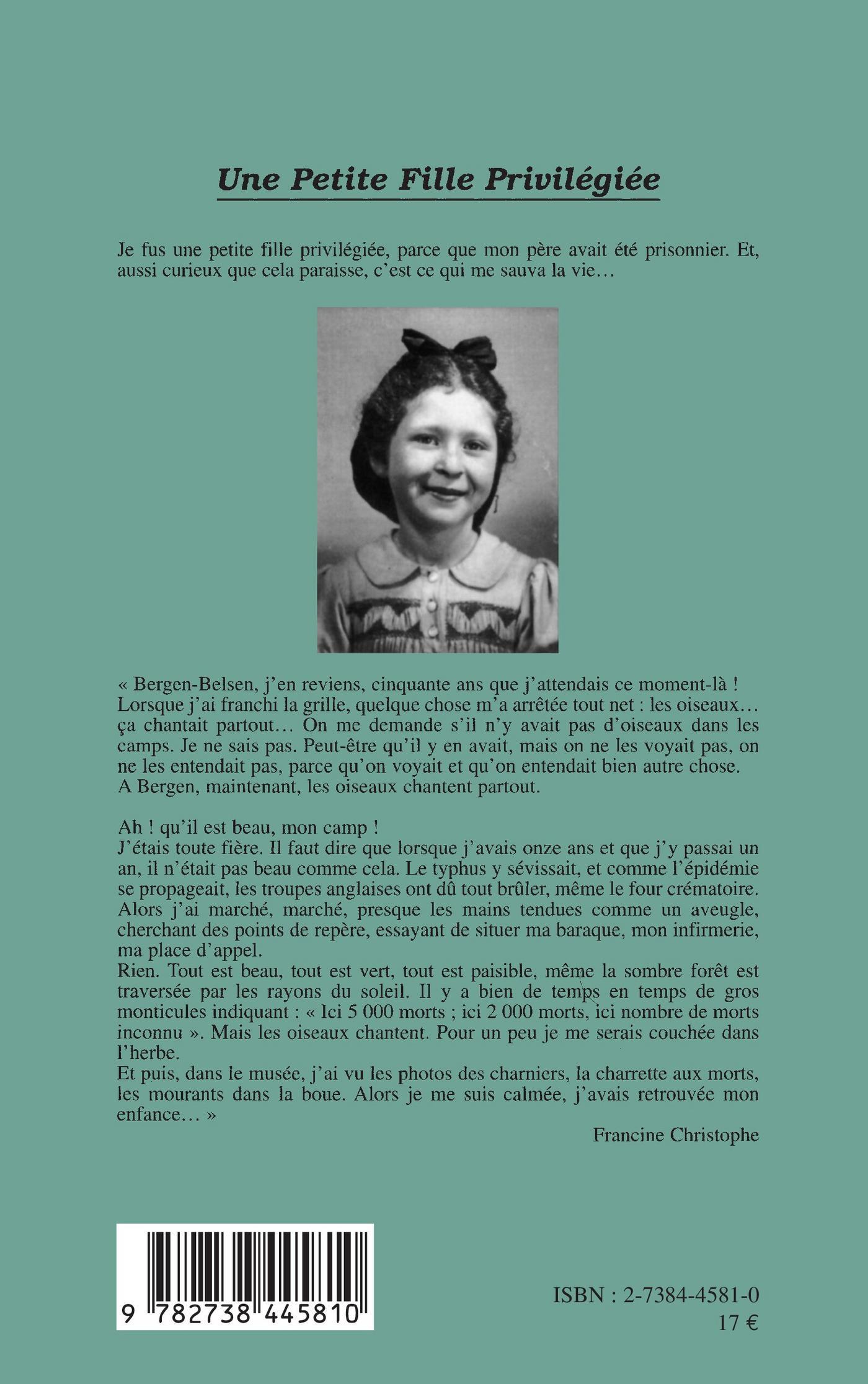 Une Petite Fille Privilégiée

Je fus une petite fille privilégiée, parce que mon père avait été prisonnier. Et, aussi curieux que cela paraisse, c'est ce qui me sauva la vie…

« Bergen-Belsen, j'en reviens, cinquante ans que j'attendais ce moment-là ! Lorsque j'ai franchi la grille, quelque chose m'a arrêtée tout net : les oiseaux… ça chantait partout… On me demande s'il n'y avait pas d'oiseaux dans les camps. Je ne sais pas. Peut-être qu'il y en avait, mais on ne les voyait pas, on ne les entendait pas, parce qu'on voyait et qu'on entendait bien autre chose. A Bergen, maintenant, les oiseaux chantent partout.

Ah ! qu'il est beau, mon camp !
J'étais toute fière. Il faut dire que lorsque j'avais onze ans et que j'y passai un an, il n'était pas beau comme cela. Le typhus y sévissait, et comme l'épidémie se propageait, les troupes anglaises ont dû tout brûler, même le four crématoire. Alors j'ai marché, marché, presque les mains tendues comme un aveugle, cherchant des points de repère, essayant de situer ma baraque, mon infirmerie, ma place d'appel.
Rien. Tout est beau, tout est vert, tout est paisible, même la sombre forêt est traversée par les rayons du soleil. Il y a bien de temps en temps de gros monticules indiquant : « Ici 5 000 morts ; ici 2 000 morts, ici nombre de morts inconnu ». Mais les oiseaux chantent. Pour un peu je me serais couchée dans l'herbe.
Et puis, dans le musée, j'ai vu les photos des charniers, la charrette aux morts, les mourants dans la boue. Alors je me suis calmée, j'avais retrouvée mon enfance… »

Francine Christophe

9 782738 445810

ISBN : 2-7384-4581-0
17 €